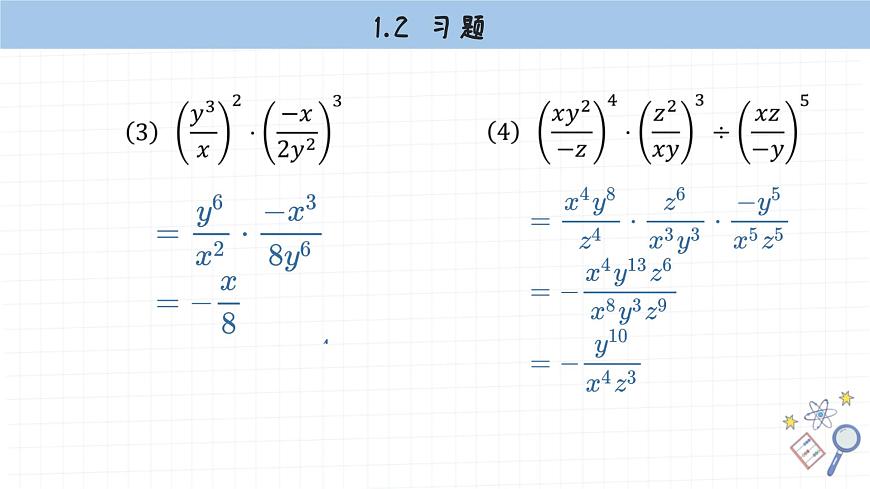 1.2 习题

(3) $\left(\frac{y^3}{x}\right)^2 \cdot \left(\frac{-x}{2y^2}\right)^3$

$= \frac{y^6}{x^2} \cdot \frac{-x^3}{8y^6}$

$= -\frac{x}{8}$

(4) $\left(\frac{xy^2}{-z}\right)^4 \cdot \left(\frac{z^2}{xy}\right)^3 \div \left(\frac{xz}{-y}\right)^5$

$= \frac{x^4y^8}{z^4} \cdot \frac{z^6}{x^3y^3} \cdot \frac{-y^5}{x^5z^5}$

$= -\frac{x^4y^{13}z^6}{x^8y^3z^9}$

$= -\frac{y^{10}}{x^4z^3}$